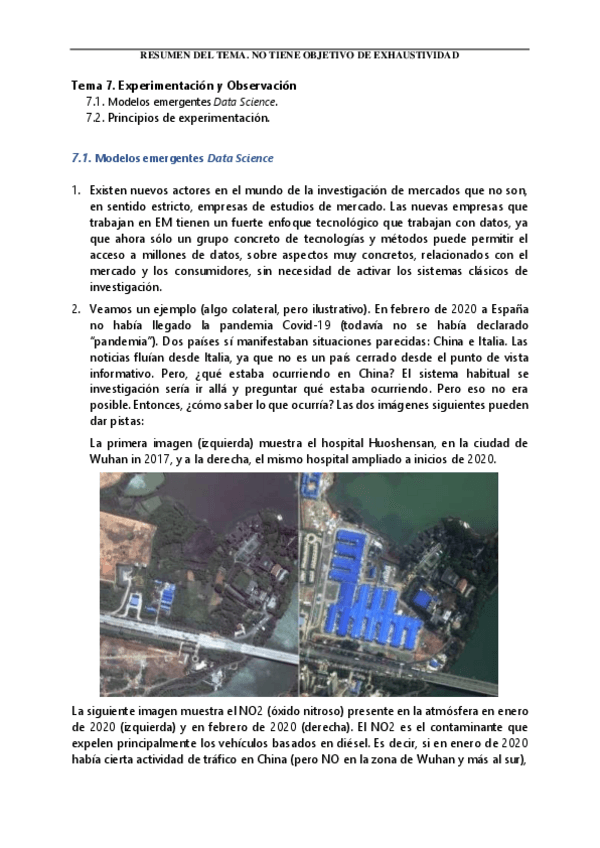 RESUMEN DEL TEMA. NO TIENE OBJETIVO DE EXHAUSTIVIDAD

Tema 7. Experimentación y Observación
7.1. Modelos emergentes Data Science.
7.2. Principios de experimentación.

7.1. Modelos emergentes Data Science

1. Existen nuevos actores en el mundo de la investigación de mercados que no son, en sentido estricto, empresas de estudios de mercado. Las nuevas empresas que trabajan en EM tienen un fuerte enfoque tecnológico que trabajan con datos, ya que ahora sólo un grupo concreto de tecnologías y métodos puede permitir el acceso a millones de datos, sobre aspectos muy concretos, relacionados con el mercado y los consumidores, sin necesidad de activar los sistemas clásicos de investigación.

2. Veamos un ejemplo (algo colateral, pero ilustrativo). En febrero de 2020 a España no había llegado la pandemia Covid-19 (todavía no se había declarado "pandemia"). Dos países sí manifestaban situaciones parecidas: China e Italia. Las noticias fluían desde Italia, ya que no es un país cerrado desde el punto de vista informativo. Pero, ¿qué estaba ocurriendo en China? El sistema habitual se investigación sería ir allá y preguntar qué estaba ocurriendo. Pero eso no era posible. Entonces, ¿cómo saber lo que ocurría? Las dos imágenes siguientes pueden dar pistas:

La primera imagen (izquierda) muestra el hospital Huoshensan, en la ciudad de Wuhan in 2017, y a la derecha, el mismo hospital ampliado a inicios de 2020.

La siguiente imagen muestra el NO2 (óxido nitroso) presente en la atmósfera en enero de 2020 (izquierda) y en febrero de 2020 (derecha). El NO2 es el contaminante que expelen principalmente los vehículos basados en diésel. Es decir, si en enero de 2020 había cierta actividad de tráfico en China (pero NO en la zona de Wuhan y más al sur),